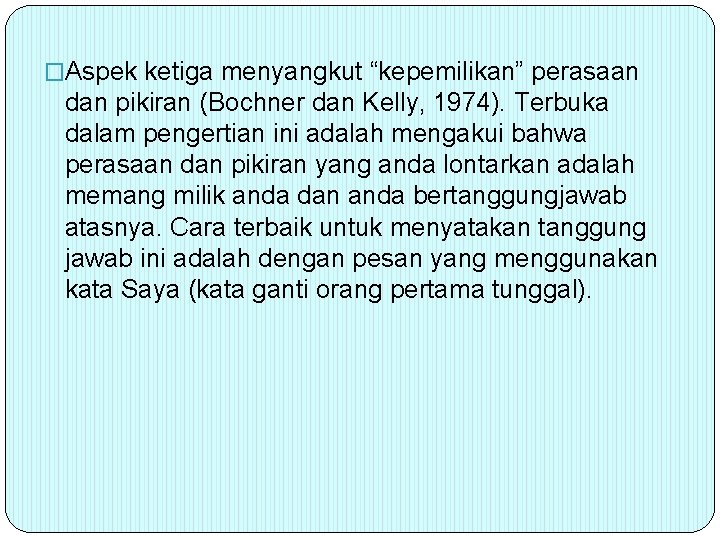 □Aspek ketiga menyangkut “kepemilikan” perasaan dan pikiran (Bochner dan Kelly, 1974). Terbuka dalam pengertian ini adalah mengakui bahwa perasaan dan pikiran yang anda lontarkan adalah memang milik anda dan anda bertanggungjawab atasnya. Cara terbaik untuk menyatakan tanggung jawab ini adalah dengan pesan yang menggunakan kata Saya (kata ganti orang pertama tunggal).